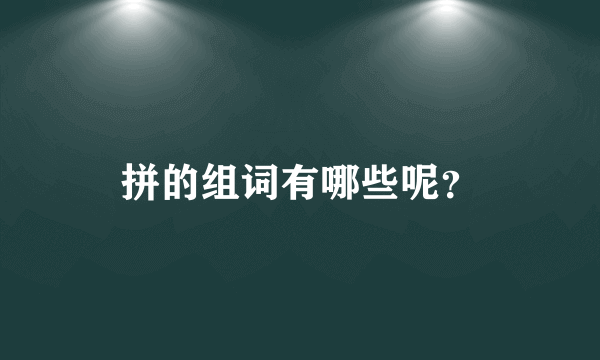 拼的组词有哪些呢?